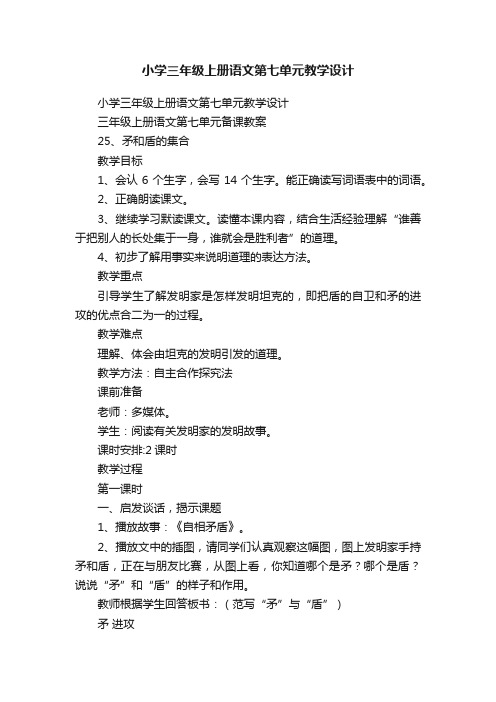 小学三年级上册语文第七单元教学设计

小学三年级上册语文第七单元教学设计

三年级上册语文第七单元备课教案

25、矛和盾的集合

教学目标

1、会认 6 个生字，会写 14 个生字。能正确读写词语表中的词语。

2、正确朗读课文。

3、继续学习默读课文。读懂本课内容，结合生活经验理解“谁善于把别人的长处集于一身，谁就会是胜利者”的道理。

4、初步了解用事实来说明道理的表达方法。

教学重点

引导学生了解发明家是怎样发明坦克的，即把盾的自卫和矛的进攻的优点合二为一的过程。

教学难点

理解、体会由坦克的发明引发的道理。

教学方法：自主合作探究法

课前准备

老师：多媒体。

学生：阅读有关发明家的发明故事。

课时安排:2 课时

教学过程

第一课时

一、启发谈话，揭示课题

1、播放故事：《自相矛盾》。

2、播放文中的插图，请同学们认真观察这幅图，图上发明家手持矛和盾，正在与朋友比赛，从图上看，你知道哪个是矛？哪个是盾？说说“矛”和“盾”的样子和作用。

教师根据学生回答板书：（范写“矛”与“盾”）

矛 进攻